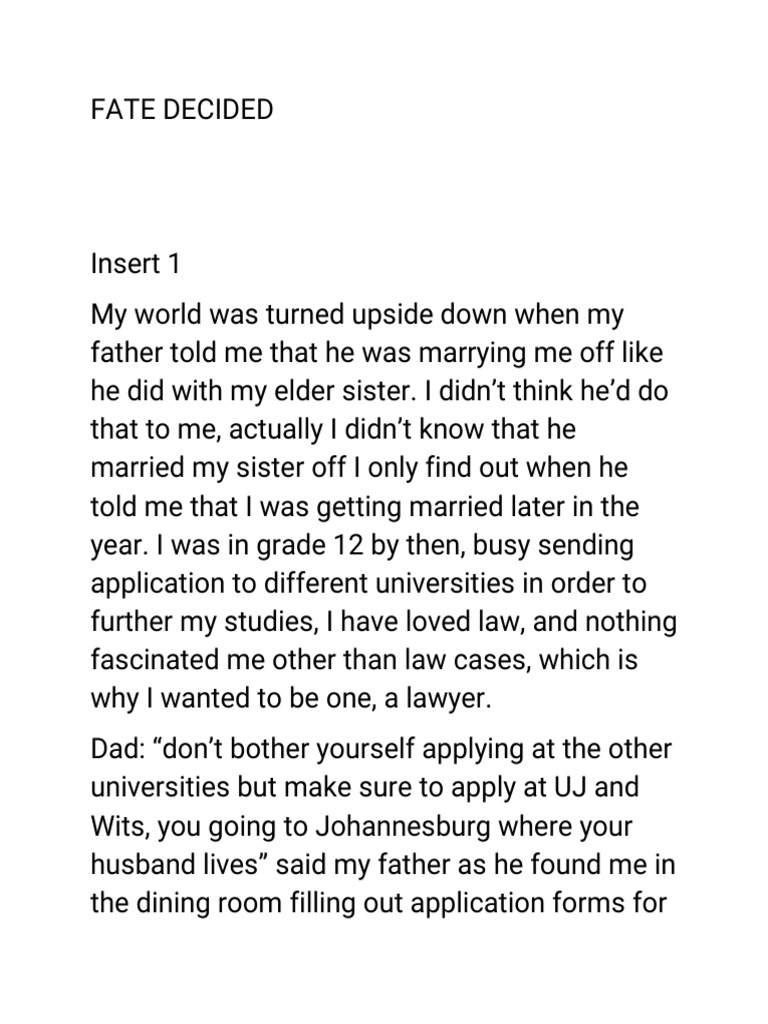 FATE DECIDED

Insert 1

My world was turned upside down when my father told me that he was marrying me off like he did with my elder sister. I didn't think he'd do that to me, actually I didn't know that he married my sister off I only find out when he told me that I was getting married later in the year. I was in grade 12 by then, busy sending application to different universities in order to further my studies, I have loved law, and nothing fascinated me other than law cases, which is why I wanted to be one, a lawyer.

Dad: "don't bother yourself applying at the other universities but make sure to apply at UJ and Wits, you going to Johannesburg where your husband lives" said my father as he found me in the dining room filling out application forms for